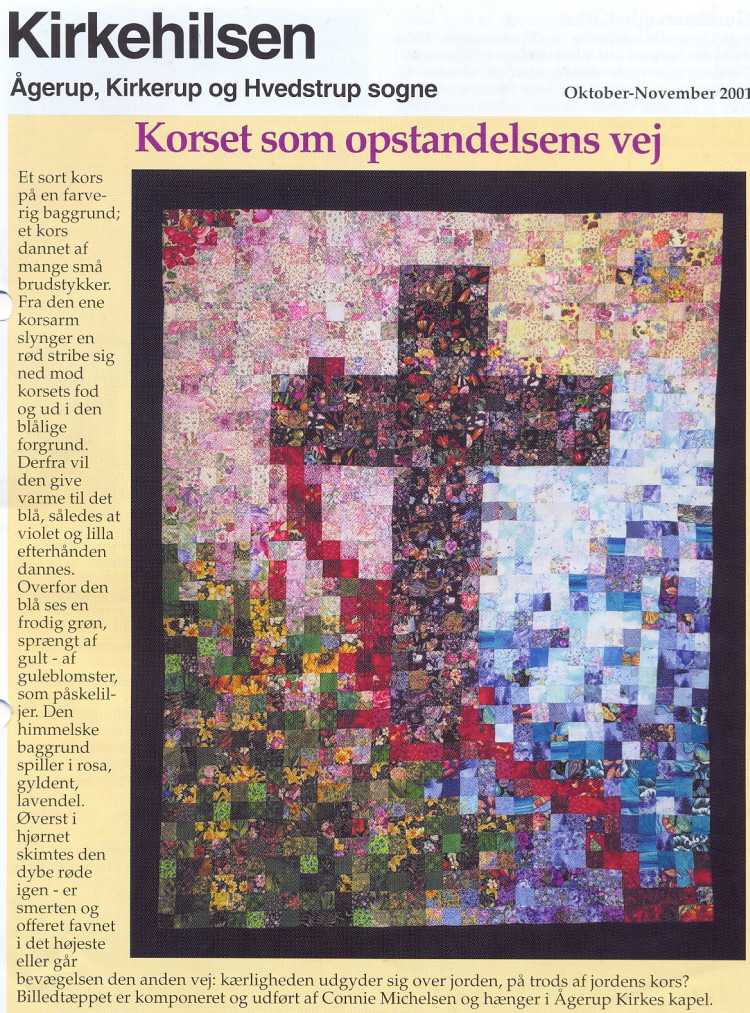 Kirkehilsen

Ågerup, Kirkerup og Hvedstrup sogne

Oktober-November 2001

Korset som opstandelsens vej

Et sort kors på en farverig baggrund; et kors dannet af mange små brudstykker. Fra den ene korsarm slynger en rød stribe sig ned mod korsets fod og ud i den blålige forgrund. Derfra vil den give varme til det blå, således at violet og lilla efterhånden dannes. Overfor den blå ses en frodig grøn, sprængt af gult - af guleblomster, som påskeliljer. Den himmelske baggrund spiller i rosa, gyldent, lavendel. Øverst i hjørnet skimtes den dybe røde igen - er smerten og offeret favnet i det højeste eller går bevægelsen den anden vej: kærligheden udgyder sig over jorden, på trods af jordens kors? Billedtæppet er komponeret og udført af Connie Michelsen og hænger i Ågerup Kirkes kapel.